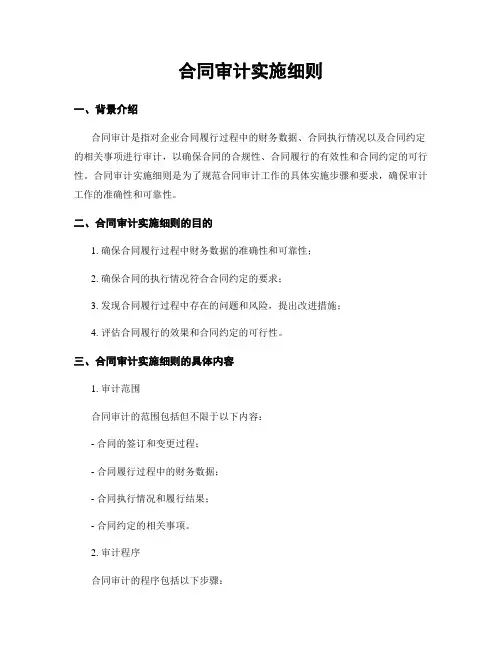 合同审计实施细则

一、背景介绍

合同审计是指对企业合同履行过程中的财务数据、合同执行情况以及合同约定的相关事项进行审计，以确保合同的合规性、合同履行的有效性和合同约定的可行性。合同审计实施细则是为了规范合同审计工作的具体实施步骤和要求，确保审计工作的准确性和可靠性。

二、合同审计实施细则的目的

1. 确保合同履行过程中财务数据的准确性和可靠性；

2. 确保合同的执行情况符合合同约定的要求；

3. 发现合同履行过程中存在的问题和风险，提出改进措施；

4. 评估合同履行的效果和合同约定的可行性。

三、合同审计实施细则的具体内容

1. 审计范围

合同审计的范围包括但不限于以下内容：

- 合同的签订和变更过程；

- 合同履行过程中的财务数据；

- 合同执行情况和履行结果；

- 合同约定的相关事项。

2. 审计程序

合同审计的程序包括以下步骤：